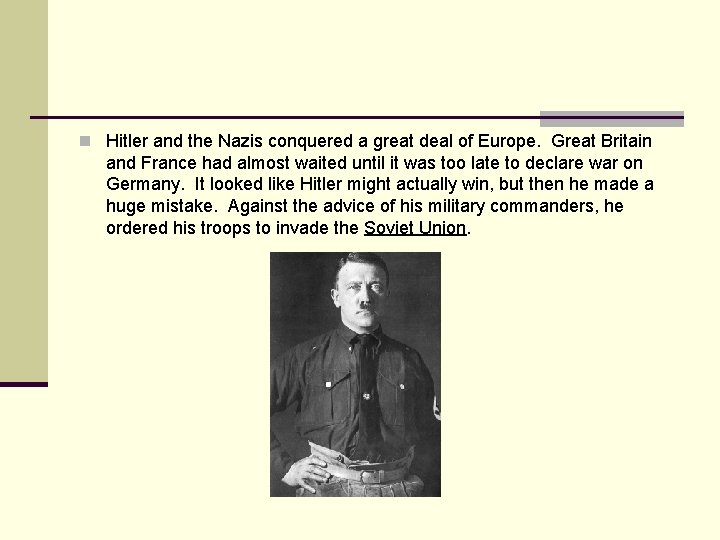 Hitler and the Nazis conquered a great deal of Europe. Great Britain and France had almost waited until it was too late to declare war on Germany. It looked like Hitler might actually win, but then he made a huge mistake. Against the advice of his military commanders, he ordered his troops to invade the Soviet Union.